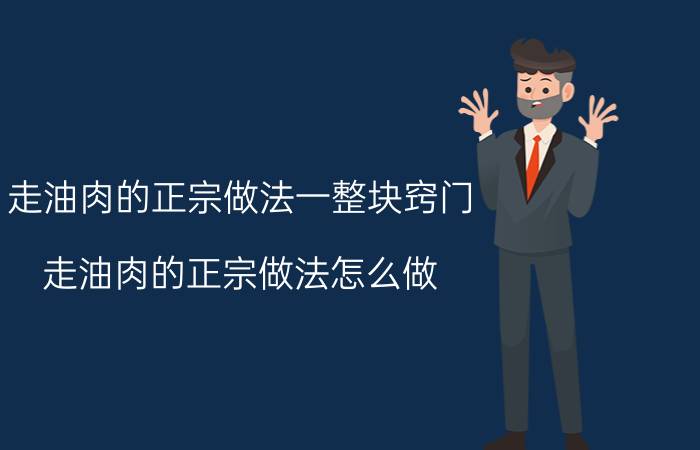 走油肉的正宗做法一整块窍门

走油肉的正宗做法怎么做